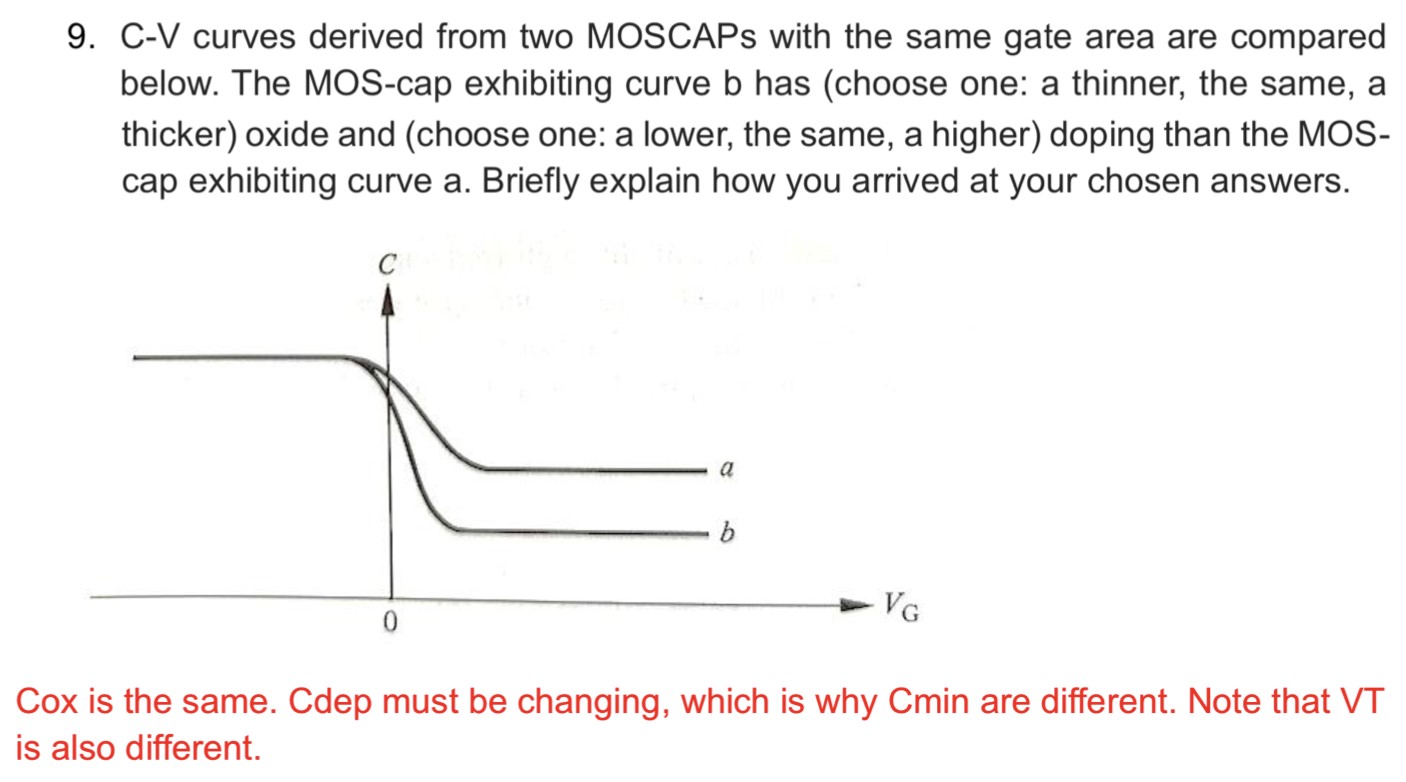 9. C-V curves derived from two MOSCAPs with the same gate area are compared below. The MOS-cap exhibiting curve b has (choose one: a thinner, the same, a thicker) oxide and (choose one: a lower, the same, a higher) doping than the MOS-cap exhibiting curve a. Briefly explain how you arrived at your chosen answers.

$C$

$a$

$b$

$0$

$V_G$

Cox is the same. Cdep must be changing, which is why Cmin are different. Note that VT is also different.